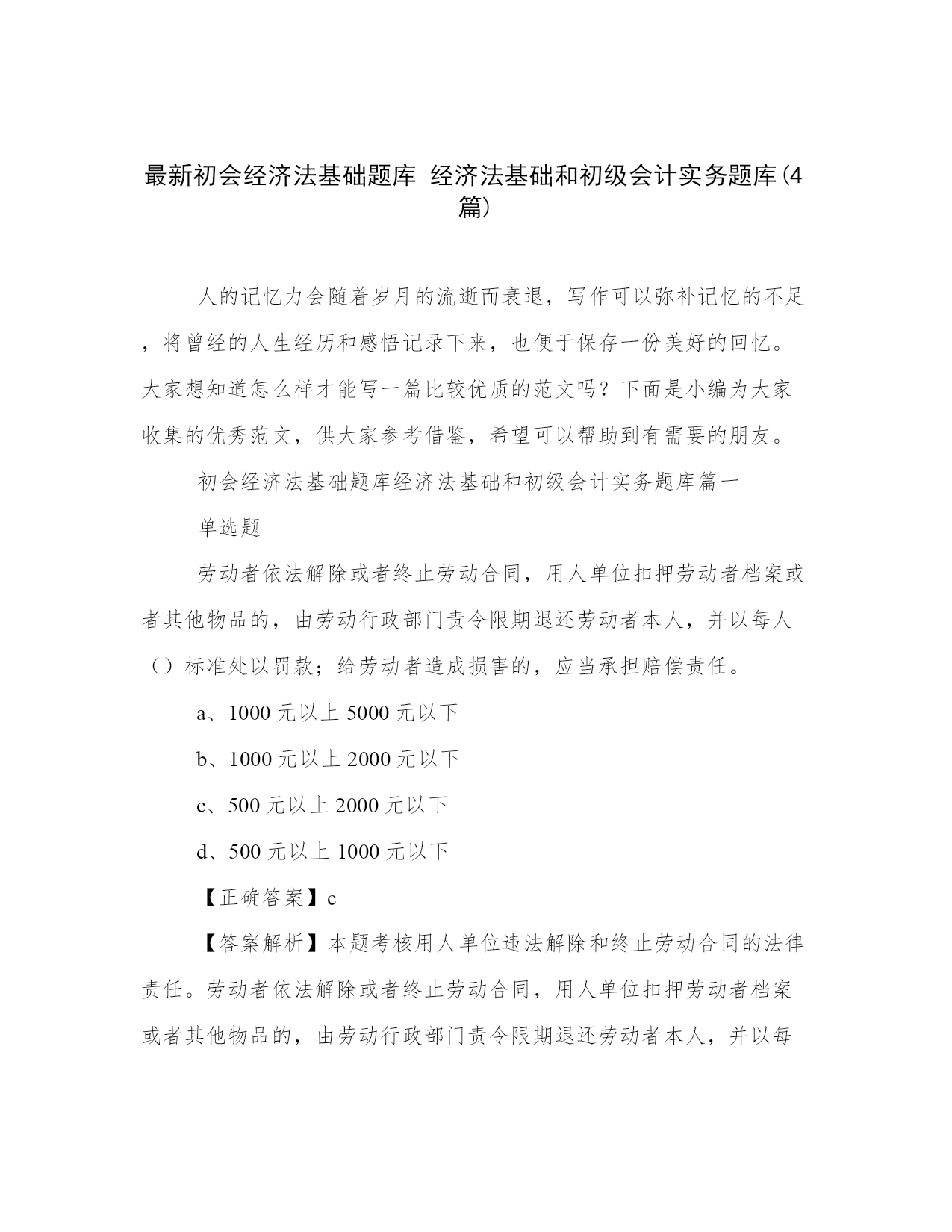 最新初会经济法基础题库 经济法基础和初级会计实务题库(4篇)

人的记忆力会随着岁月的流逝而衰退，写作可以弥补记忆的不足，将曾经的人生经历和感悟记录下来，也便于保存一份美好的回忆。大家想知道怎么样才能写一篇比较优质的范文吗？下面是小编为大家收集的优秀范文，供大家参考借鉴，希望可以帮助到有需要的朋友。

初会经济法基础题库经济法基础和初级会计实务题库篇一

单选题

劳动者依法解除或者终止劳动合同，用人单位扣押劳动者档案或者其他物品的，由劳动行政部门责令限期退还劳动者本人，并以每人（）标准处以罚款；给劳动者造成损害的，应当承担赔偿责任。

a、1000 元以上 5000 元以下

b、1000 元以上 2000 元以下

c、500 元以上 2000 元以下

d、500 元以上 1000 元以下

【正确答案】c

【答案解析】本题考核用人单位违法解除和终止劳动合同的法律责任。劳动者依法解除或者终止劳动合同，用人单位扣押劳动者档案或者其他物品的，由劳动行政部门责令限期退还劳动者本人，并以每